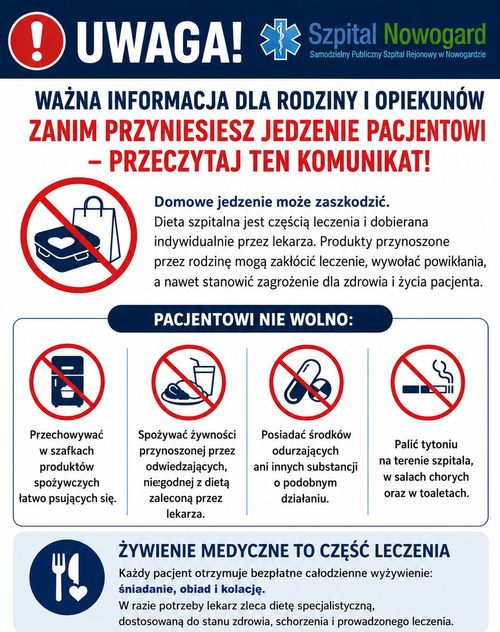 UWAGA!

Szpital Nowogard
Samodzielny Publiczny Szpital Rejonowy w Nowogardzie

WAŻNA INFORMACJA DLA RODZINY I OPIEKUNÓW
ZANIM PRZYNIESIESZ JEDZENIE PACJENTOWI – PRZECZYTAJ TEN KOMUNIKAT!

Domowe jedzenie może zaszkodzić.
Dieta szpitalna jest częścią leczenia i dobierana indywidualnie przez lekarza. Produkty przynoszone przez rodzinę mogą zakłócić leczenie, wywołać powikłania, a nawet stanowić zagrożenie dla zdrowia i życia pacjenta.

PACJENTOWI NIE WOLNO:

Przechowywać w szafkach produktów spożywczych łatwo psujących się.

Spożywać żywności przynoszonej przez odwiedzających, niezgodnej z dietą zaleconą przez lekarza.

Posiadać środków odurzających ani innych substancji o podobnym działaniu.

Palić tytoniu na terenie szpitala, w salach chorych oraz w toaletach.

ŻYWIENIE MEDYCZNE TO CZĘŚĆ LECZENIA
Każdy pacjent otrzymuje bezpłatne całodzienne wyżywienie: śniadanie, obiad i kolację.
W razie potrzeby lekarz zleca dietę specjalistyczną, dostosowaną do stanu zdrowia, schorzenia i prowadzonego leczenia.